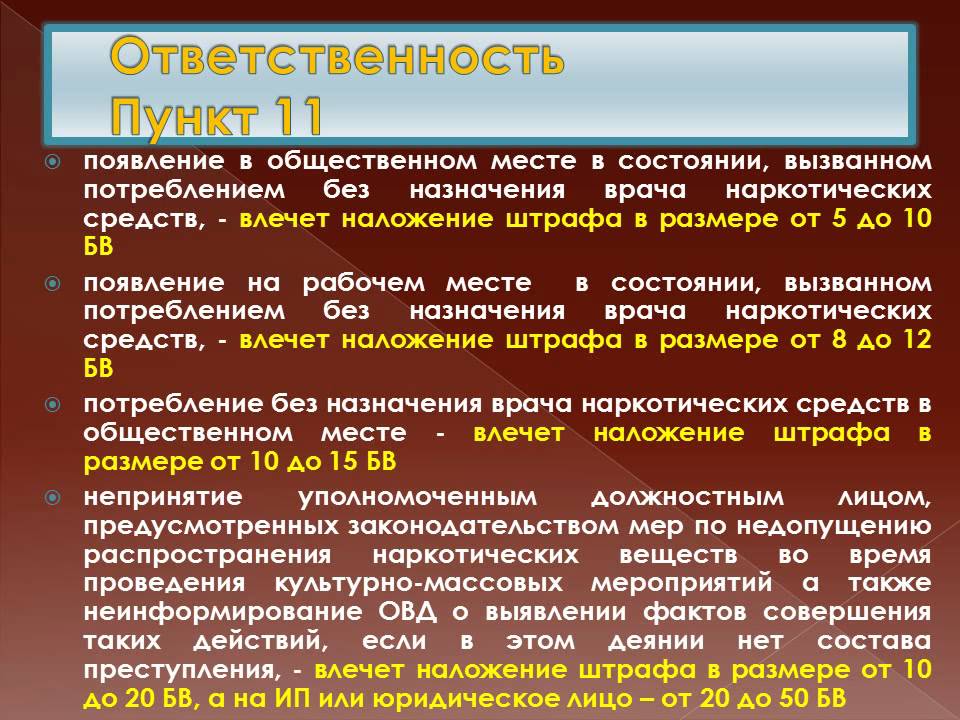 Ответственность
Пункт 11

появление в общественном месте в состоянии, вызванном потреблением без назначения врача наркотических средств, - влечет наложение штрафа в размере от 5 до 10 БВ

появление на рабочем месте в состоянии, вызванном потреблением без назначения врача наркотических средств, - влечет наложение штрафа в размере от 8 до 12 БВ

потребление без назначения врача наркотических средств в общественном месте - влечет наложение штрафа в размере от 10 до 15 БВ

непринятие уполномоченным должностным лицом, предусмотренных законодательством мер по недопущению распространения наркотических веществ во время проведения культурно-массовых мероприятий а также неинформирование ОВД о выявлении фактов совершения таких действий, если в этом деянии нет состава преступления, - влечет наложение штрафа в размере от 10 до 20 БВ, а на ИП или юридическое лицо – от 20 до 50 БВ